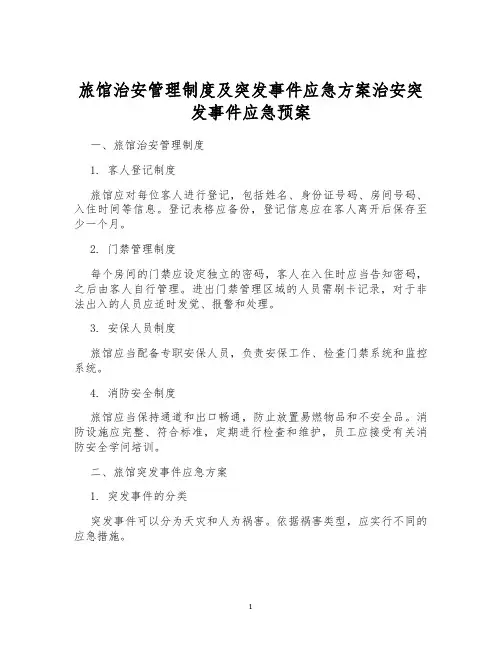 旅馆治安管理制度及突发事件应急方案治安突发事件应急预案

一、旅馆治安管理制度

1. 客人登记制度

旅馆应对每位客人进行登记，包括姓名、身份证号码、房间号码、入住时间等信息。登记表格应备份，登记信息应在客人离开后保存至少一个月。

2. 门禁管理制度

每个房间的门禁应设定独立的密码，客人在入住时应当告知密码，之后由客人自行管理。进出门禁管理区域的人员需刷卡记录，对于非法出入的人员应适时发觉、报警和处理。

3. 安保人员制度

旅馆应当配备专职安保人员，负责安保工作、检查门禁系统和监控系统。

4. 消防安全制度

旅馆应当保持通道和出口畅通，防止放置易燃物品和不安全品。消防设施应完整、符合标准，定期进行检查和维护，员工应接受有关消防安全学问培训。

二、旅馆突发事件应急方案

1. 突发事件的分类

突发事件可以分为天灾和人为祸害。依据祸害类型，应实行不同的应急措施。

1